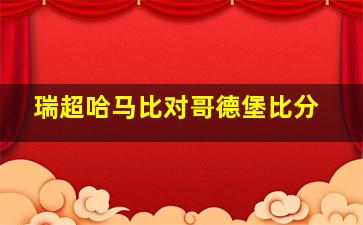 瑞超哈马比对哥德堡比分